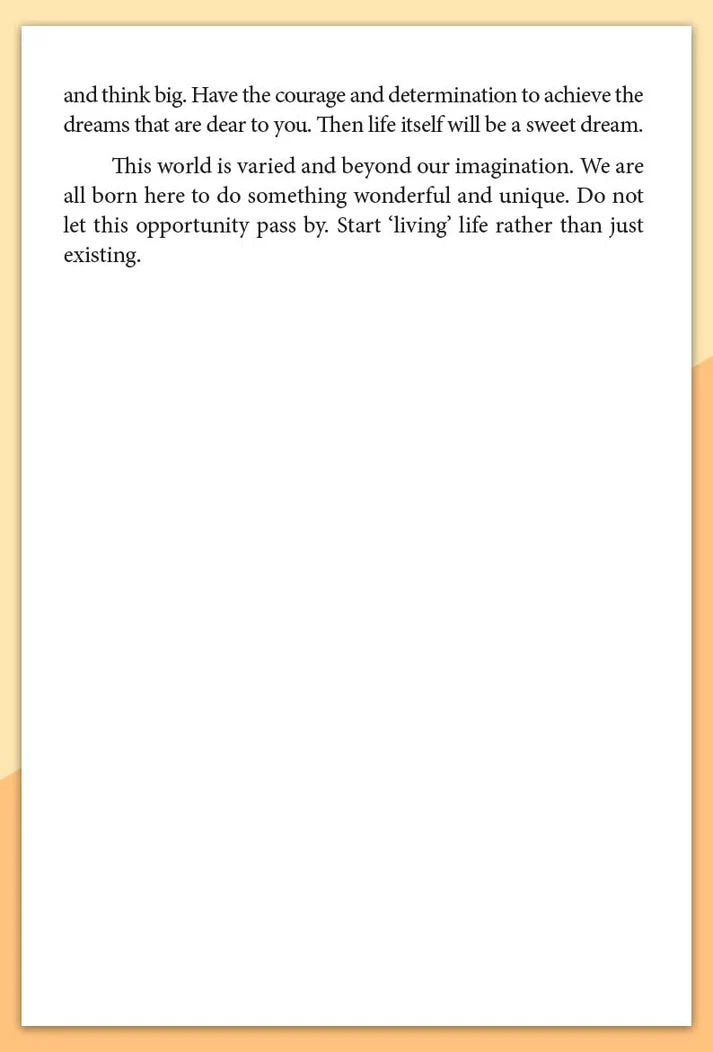 and think big. Have the courage and determination to achieve the dreams that are dear to you. Then life itself will be a sweet dream.

This world is varied and beyond our imagination. We are all born here to do something wonderful and unique. Do not let this opportunity pass by. Start ‘living’ life rather than just existing.